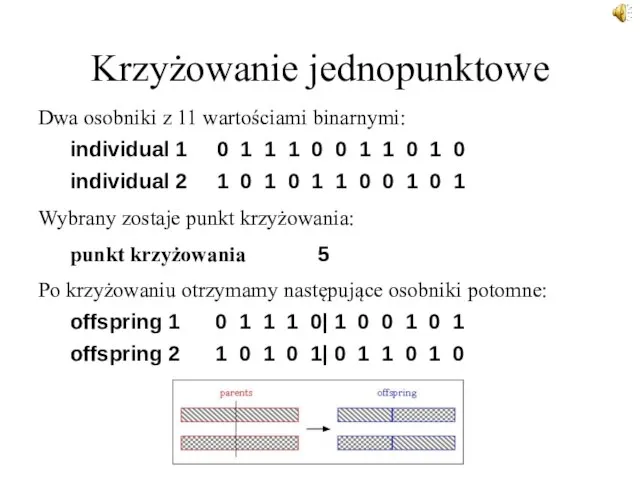 Krzyżowanie jednopunktowe

Dwa osobniki z 11 wartościami binarnymi:

individual 1 0 1 1 1 0 0 1 1 0 1 0

individual 2 1 0 1 0 1 1 0 0 1 0 1

Wybrany zostaje punkt krzyżowania:

punkt krzyżowania 5

Po krzyżowaniu otrzymamy następujące osobniki potomne:

offspring 1 0 1 1 1 0| 1 0 0 1 0 1

offspring 2 1 0 1 0 1| 0 1 1 0 1 0

parents

offspring